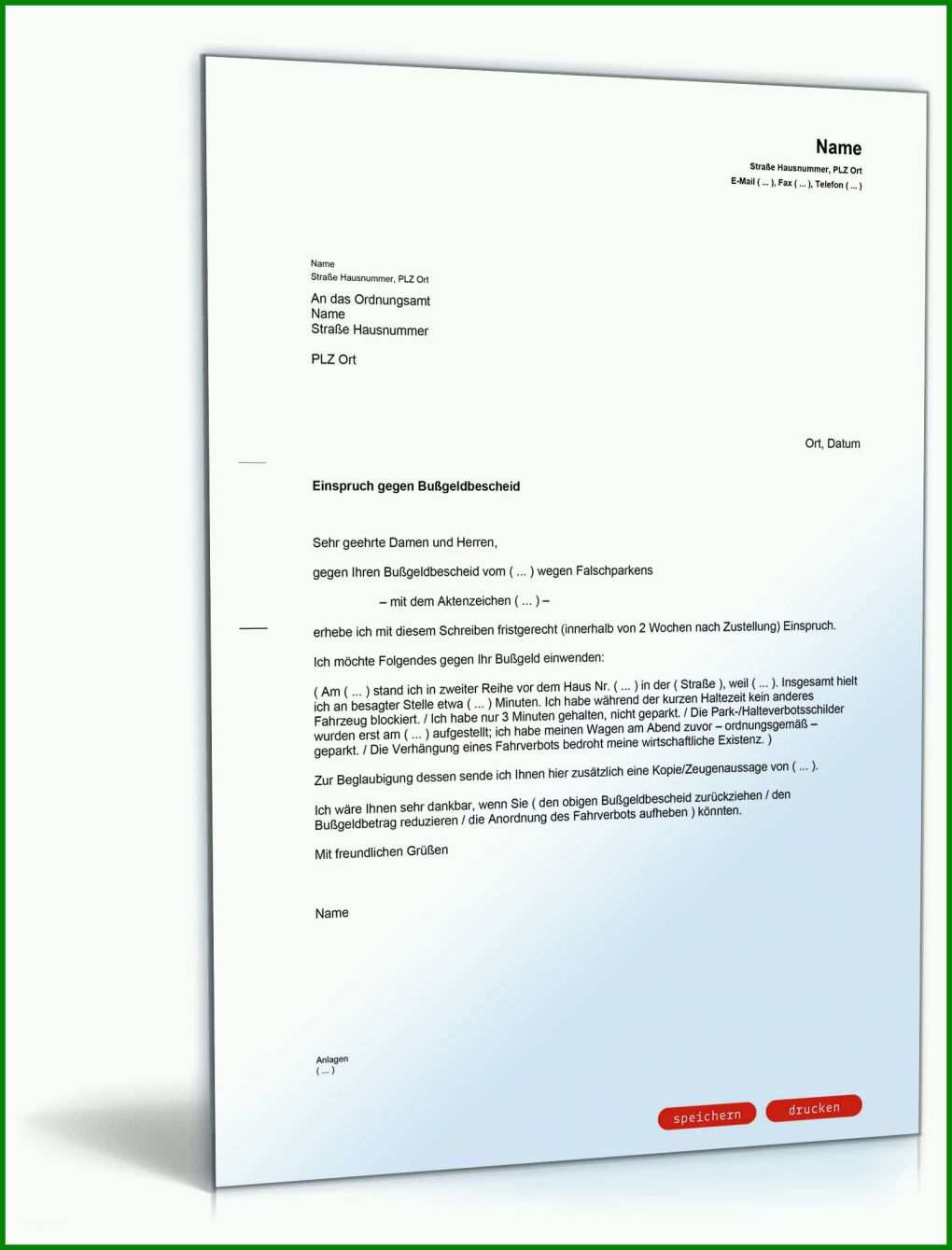 Name
Straße Hausnummer, PLZ Ort
E-Mail ( ... ), Fax ( ... ), Telefon ( ... )

Name
Straße Hausnummer, PLZ Ort

An das Ordnungsamt
Name
Straße Hausnummer

PLZ Ort

Ort, Datum

Einspruch gegen Bußgeldbescheid

Sehr geehrte Damen und Herren,

gegen Ihren Bußgeldbescheid vom ( ... ) wegen Falschparkens

– mit dem Aktenzeichen ( ... ) –

erhebe ich mit diesem Schreiben fristgerecht (innerhalb von 2 Wochen nach Zustellung) Einspruch.

Ich möchte Folgendes gegen Ihr Bußgeld einwenden:

( Am ( ... ) stand ich in zweiter Reihe vor dem Haus Nr. ( ... ) in der ( Straße ), weil ( ... ). Insgesamt hielt ich an besagter Stelle etwa ( ... ) Minuten. Ich habe während der kurzen Haltezeit kein anderes Fahrzeug blockiert. / Ich habe nur 3 Minuten gehalten, nicht geparkt. / Die Park-/Halteverbotsschilder wurden erst am ( ... ) aufgestellt; ich habe meinen Wagen am Abend zuvor – ordnungsgemäß – geparkt. / Die Verhängung eines Fahrverbots bedroht meine wirtschaftliche Existenz. )

Zur Beglaubigung dessen sende ich Ihnen hier zusätzlich eine Kopie/Zeugenaussage von ( ... ).

Ich wäre Ihnen sehr dankbar, wenn Sie ( den obigen Bußgeldbescheid zurückziehen / den Bußgeldbetrag reduzieren / die Anordnung des Fahrverbots aufheben ) könnten.

Mit freundlichen Grüßen

Name

Anlagen
( ... )

speichern
drucken